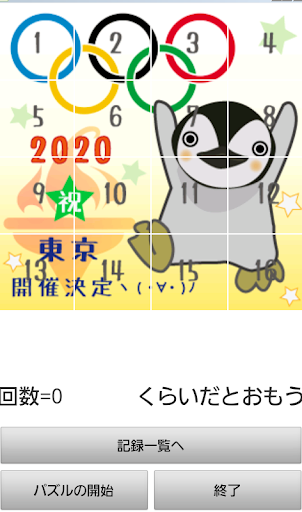 1 2 3 4
5 6 7 8
2020
9 祝 10 11 12
東京
13 14 15 16
開催決定ヽ(・∀・)ノ

回数=0

くらいだとおもう

記録一覧へ

パズルの開始

終了